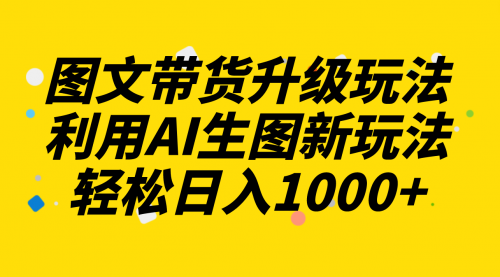 图文带货升级玩法
利用AI生图新玩法
轻松日入1000+